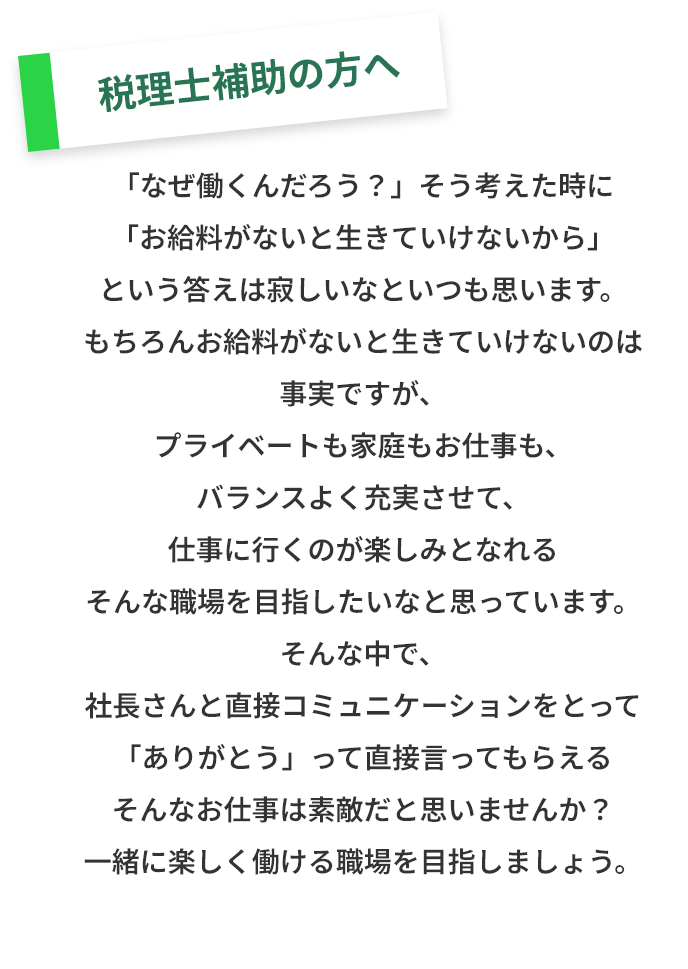 税理士補助の方へ

「なぜ働くんだろう？」そう考えた時に
「お給料がないと生きていけないから」
という答えは寂しいなといつも思います。
もちろんお給料がないと生きていけないのは
事実ですが、
プライベートも家庭もお仕事も、
バランスよく充実させて、
仕事に行くのが楽しみとなれる
そんな職場を目指したいなと思っています。
そんな中で、
社長さんと直接コミュニケーションをとって
「ありがとう」って直接言ってもらえる
そんなお仕事は素敵だと思いませんか？
一緒に楽しく働ける職場を目指しましょう。